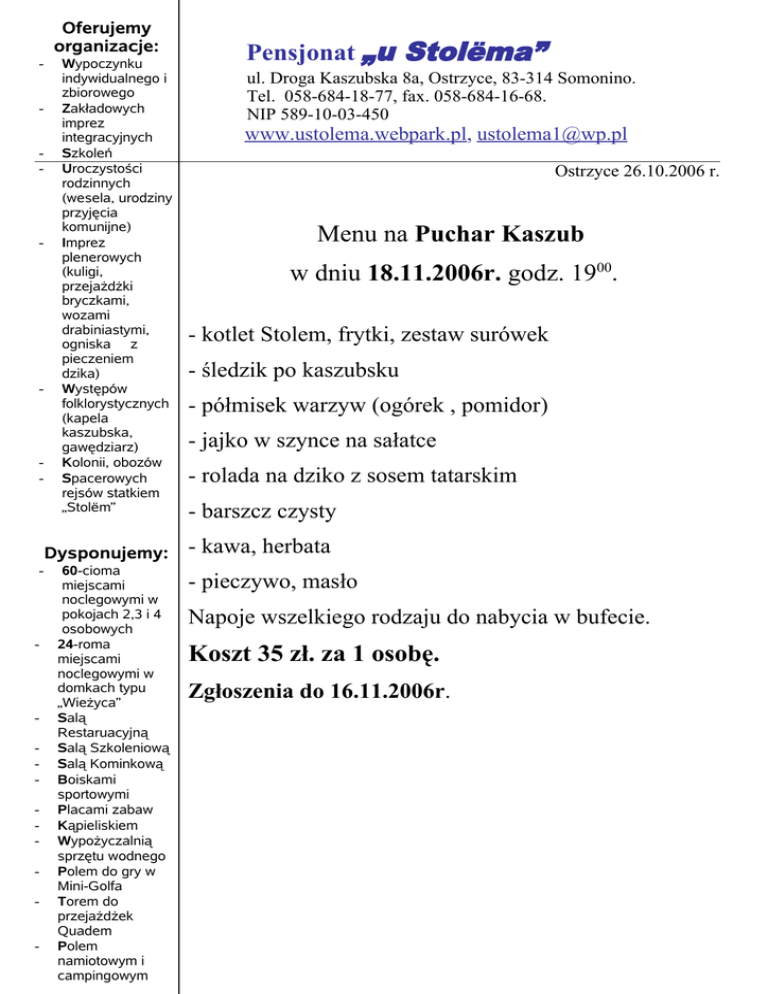 Oferujemy organizacje:
- Wypoczynku indywidualnego i zbiorowego
- Zakładowych imprez integracyjnych
- Szkoleń
- Uroczystości rodzinnych (wesela, urodziny przyjęcia komunijne)
- Imprez plenerowych (kuligi, przejażdżki bryczkami, wozami drabiniastymi, ogniska z pieczeniem dzika)
- Występów folklorystycznych (kapela kaszubska, gawędziarz)
- Kolonii, obozów
- Spacerowych rejsów statkiem „Stolëm"

Dysponujemy:
- 60-cioma miejscami noclegowymi w pokojach 2,3 i 4 osobowych
- 24-roma miejscami noclegowymi w domkach typu „Wieżyca"
- Salą Restauracyjną
- Salą Szkoleniową
- Salą Kominkową
- Boiskami sportowymi
- Placami zabaw
- Kąpieliskiem
- Wypożyczalnią sprzętu wodnego
- Polem do gry w Mini-Golfa
- Torem do przejażdżek Quadem
- Polem namiotowym i campingowym

Pensjonat „u Stolëma"
ul. Droga Kaszubska 8a, Ostrzyce, 83-314 Somonino.
Tel. 058-684-18-77, fax. 058-684-16-68.
NIP 589-10-03-450
www.ustolema.webpark.pl, ustolema1@wp.pl

Ostrzyce 26.10.2006 r.

Menu na Puchar Kaszub
w dniu 18.11.2006r. godz. $19^{00}$.

- kotlet Stolem, frytki, zestaw surówek
- śledzik po kaszubsku
- półmisek warzyw (ogórek , pomidor)
- jajko w szynce na sałatce
- rolada na dziko z sosem tatarskim
- barszcz czysty
- kawa, herbata
- pieczywo, masło
Napoje wszelkiego rodzaju do nabycia w bufecie.

Koszt 35 zł. za 1 osobę.

Zgłoszenia do 16.11.2006r.